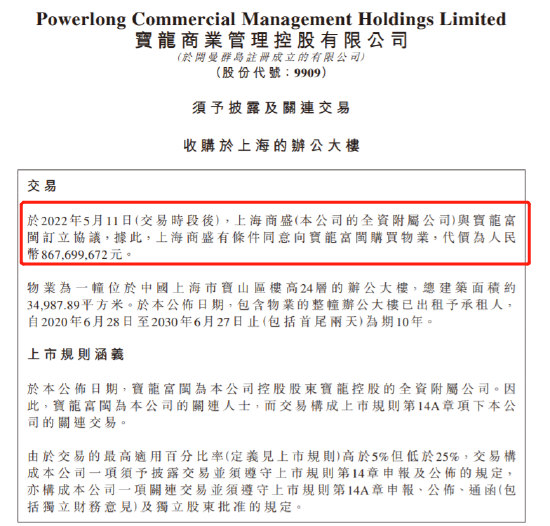 Powerlong Commercial Management Holdings Limited
寶龍商業管理控股有限公司
(於開曼群島註冊成立的有限公司)
(股份代號：9909)

須予披露及關連交易

收購於上海的辦公大樓

交易

於2022年5月11日(交易時段後)，上海商盛(本公司的全資附屬公司)與寶龍富閩訂立協議，據此，上海商盛有條件同意向寶龍富閩購買物業，代價為人民幣867,699,672元。

物業為一幢位於中國上海市寶山區樓高24層的辦公大樓，總建築面積約34,987.89平方米。於本公佈日期，包含物業的整幢辦公大樓已出租予承租人，自2020年6月28日至2030年6月27日止(包括首尾兩天)為期10年。

上市規則涵義

於本公佈日期，寶龍富閩為本公司控股股東寶龍控股的全資附屬公司。因此，寶龍富閩為本公司的關連人士，而交易構成上市規則第14A章項下本公司的關連交易。

由於交易的最高適用百分比率(定義見上市規則)高於5%但低於25%，交易構成本公司一項須予披露交易並須遵守上市規則第14章申報及公佈的規定，亦構成本公司一項關連交易並須遵守上市規則第14A章申報、公佈、通函(包括獨立財務意見)及獨立股東批准的規定。